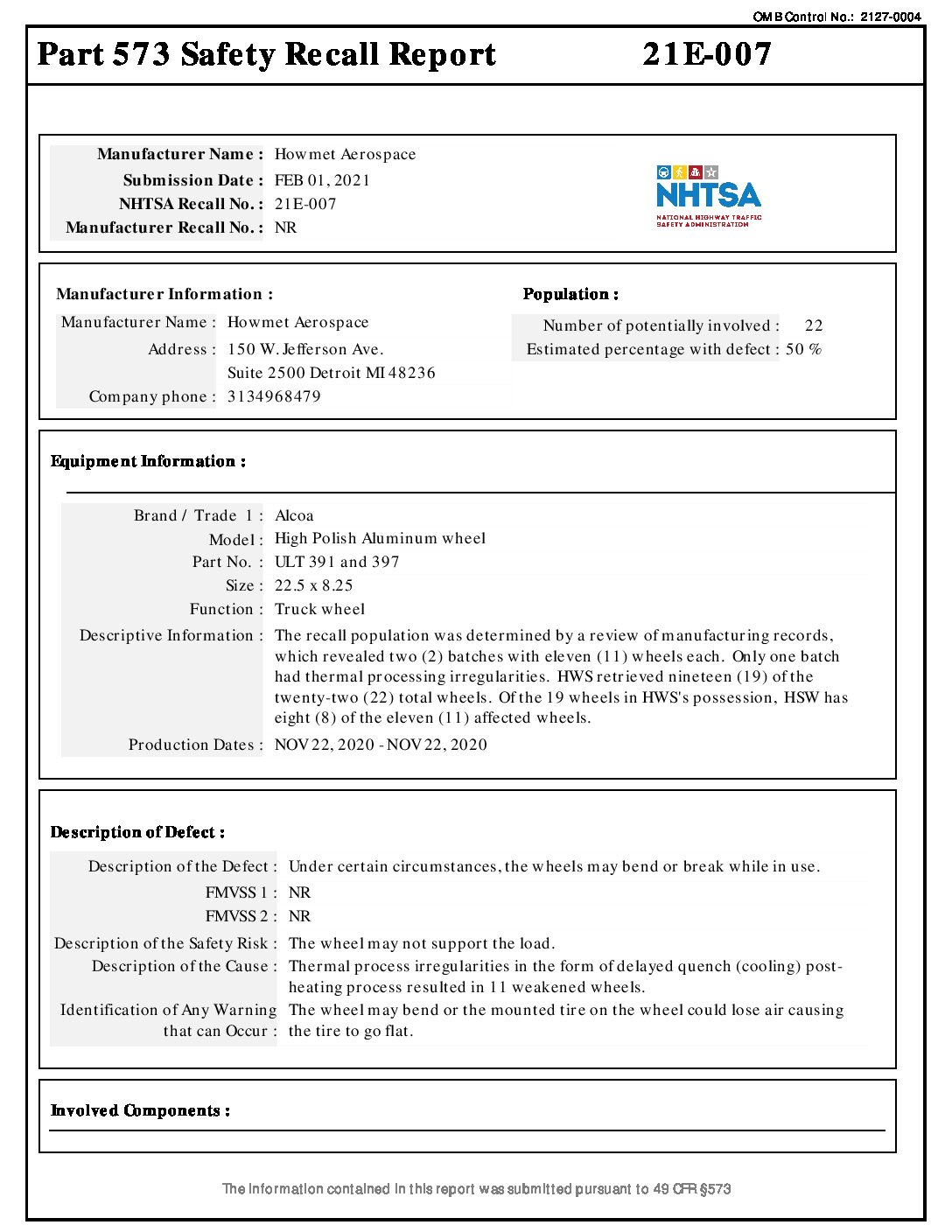 OMB Control No.: 2127-0004

Part 573 Safety Recall Report 21E-007

Manufacturer Name : Howmet Aerospace
Submission Date : FEB 01, 2021
NHTSA Recall No. : 21E-007
Manufacturer Recall No. : NR

NHTSA
NATIONAL HIGHWAY TRAFFIC SAFETY ADMINISTRATION

Manufacturer Information :
Manufacturer Name : Howmet Aerospace
Address : 150 W. Jefferson Ave. Suite 2500 Detroit MI 48236
Company phone : 3134968479

Population :
Number of potentially involved : 22
Estimated percentage with defect : 50 %

Equipment Information :

Brand / Trade 1 : Alcoa
Model : High Polish Aluminum wheel
Part No. : ULT 391 and 397
Size : 22.5 x 8.25
Function : Truck wheel
Descriptive Information : The recall population was determined by a review of manufacturing records, which revealed two (2) batches with eleven (11) wheels each. Only one batch had thermal processing irregularities. HWS retrieved nineteen (19) of the twenty-two (22) total wheels. Of the 19 wheels in HWS's possession, HSW has eight (8) of the eleven (11) affected wheels.
Production Dates : NOV 22, 2020 - NOV 22, 2020

Description of Defect :

Description of the Defect : Under certain circumstances, the wheels may bend or break while in use.
FMVSS 1 : NR
FMVSS 2 : NR
Description of the Safety Risk : The wheel may not support the load.
Description of the Cause : Thermal process irregularities in the form of delayed quench (cooling) post-heating process resulted in 11 weakened wheels.
Identification of Any Warning that can Occur : The wheel may bend or the mounted tire on the wheel could lose air causing the tire to go flat.

Involved Components :

The information contained in this report was submitted pursuant to 49 CFR §573